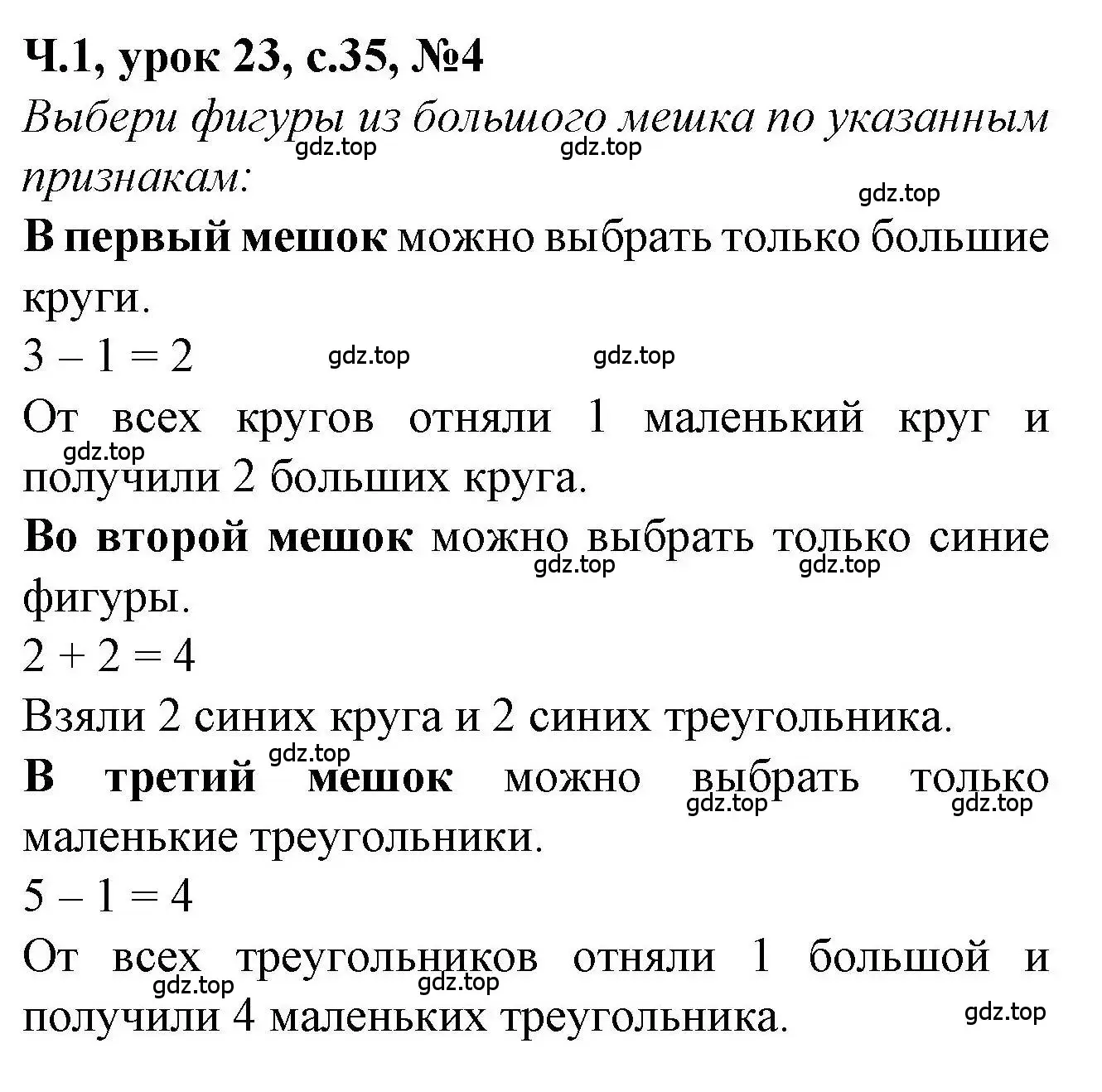 Ч.1, урок 23, с.35, №4

Выбери фигуры из большого мешка по указанным признакам:

gdz.top gdz.top gdz.top

В первый мешок можно выбрать только большие круги.

$3 - 1 = 2$

gdz.top gdz.top

От всех кругов отняли 1 маленький круг и получили 2 больших круга.

gdz.top

Во второй мешок можно выбрать только синие фигуры.

gdz.top gdz.top

$2 + 2 = 4$

Взяли 2 синих круга и 2 синих треугольника.

gdz.top

В третий мешок можно выбрать только маленькие треугольники.

gdz.top gdz.top

$5 - 1 = 4$

От всех треугольников отняли 1 большой и получили 4 маленьких треугольника.

gdz.top gdz.top gdz.top